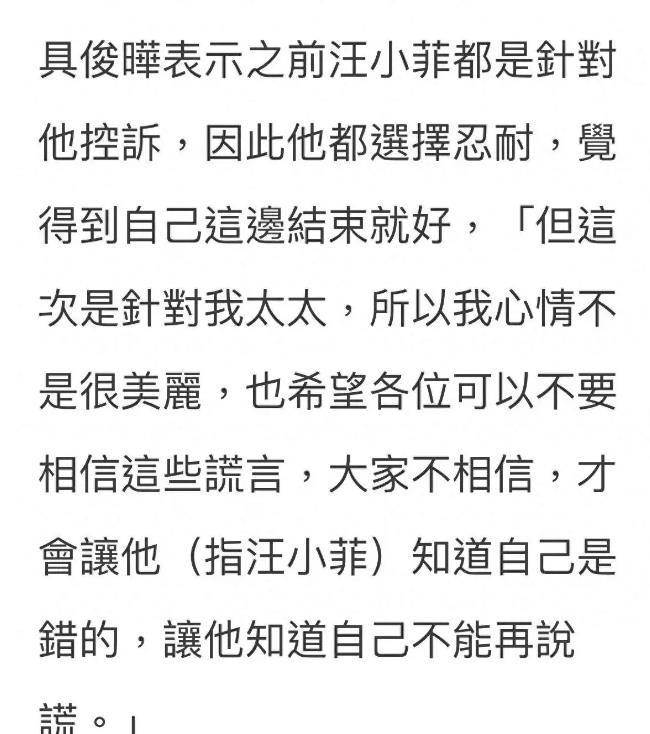 具俊曄表示之前汪小菲都是針對他控訴，因此他都選擇忍耐，覺得到自己這邊結束就好，「但這次是針對我太太，所以我心情不是很美麗，也希望各位可以不要相信這些謊言，大家不相信，才會讓他（指汪小菲）知道自己是錯的，讓他知道自己不能再說謊。」